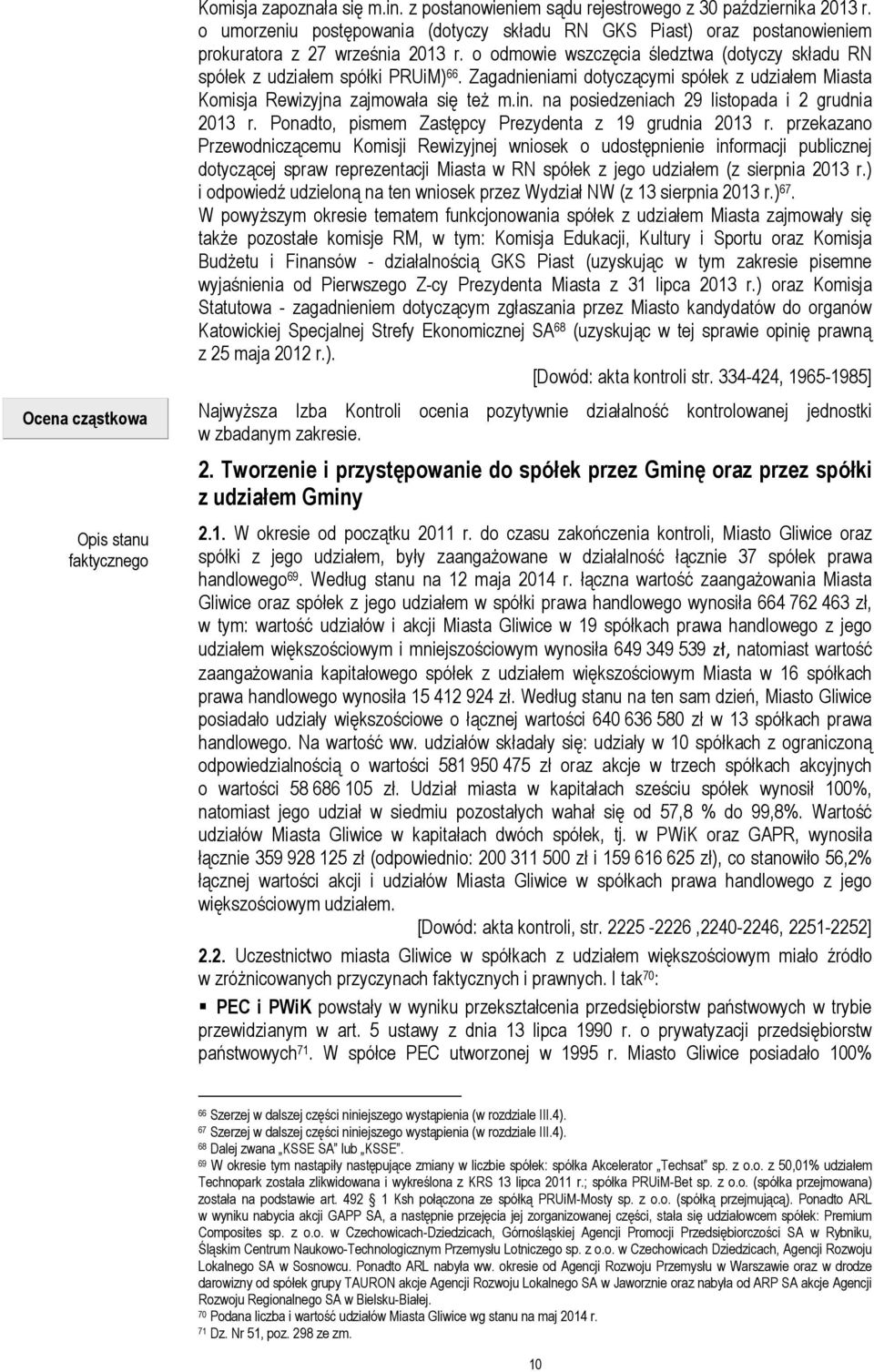 Komisja zapoznała się m.in. z postanowieniem sądu rejestrowego z 30 października 2013 r. o umorzeniu postępowania (dotyczy składu RN GKS Piast) oraz postanowieniem prokuratora z 27 września 2013 r. o odmowie wszczęcia śledztwa (dotyczy składu RN spółek z udziałem spółki PRUiM)$^{66}$. Zagadnieniami dotyczącymi spółek z udziałem Miasta Komisja Rewizyjna zajmowała się też m.in. na posiedzeniach 29 listopada i 2 grudnia 2013 r. Ponadto, pismem Zastępcy Prezydenta z 19 grudnia 2013 r. przekazano Przewodniczącemu Komisji Rewizyjnej wniosek o udostępnienie informacji publicznej dotyczącej spraw reprezentacji Miasta w RN spółek z jego udziałem (z sierpnia 2013 r.) i odpowiedź udzieloną na ten wniosek przez Wydział NW (z 13 sierpnia 2013 r.)$^{67}$.
W powyższym okresie tematem funkcjonowania spółek z udziałem Miasta zajmowały się także pozostałe komisje RM, w tym: Komisja Edukacji, Kultury i Sportu oraz Komisja Budżetu i Finansów - działalnością GKS Piast (uzyskując w tym zakresie pisemne wyjaśnienia od Pierwszego Z-cy Prezydenta Miasta z 31 lipca 2013 r.) oraz Komisja Statutowa - zagadnieniem dotyczącym zgłaszania przez Miasto kandydatów do organów Katowickiej Specjalnej Strefy Ekonomicznej SA$^{68}$ (uzyskując w tej sprawie opinię prawną z 25 maja 2012 r.).

[Dowód: akta kontroli str. 334-424, 1965-1985]

Ocena cząstkowa

Najwyższa Izba Kontroli ocenia pozytywnie działalność kontrolowanej jednostki w zbadanym zakresie.

2. Tworzenie i przystępowanie do spółek przez Gminę oraz przez spółki z udziałem Gminy

Opis stanu faktycznego

2.1. W okresie od początku 2011 r. do czasu zakończenia kontroli, Miasto Gliwice oraz spółki z jego udziałem, były zaangażowane w działalność łącznie 37 spółek prawa handlowego$^{69}$. Według stanu na 12 maja 2014 r. łączna wartość zaangażowania Miasta Gliwice oraz spółek z jego udziałem w spółki prawa handlowego wynosiła 664 762 463 zł, w tym: wartość udziałów i akcji Miasta Gliwice w 19 spółkach prawa handlowego z jego udziałem większościowym i mniejszościowym wynosiła 649 349 539 zł, natomiast wartość zaangażowania kapitałowego spółek z udziałem większościowym Miasta w 16 spółkach prawa handlowego wynosiła 15 412 924 zł. Według stanu na ten sam dzień, Miasto Gliwice posiadało udziały większościowe o łącznej wartości 640 636 580 zł w 13 spółkach prawa handlowego. Na wartość ww. udziałów składały się: udziały w 10 spółkach z ograniczoną odpowiedzialnością o wartości 581 950 475 zł oraz akcje w trzech spółkach akcyjnych o wartości 58 686 105 zł. Udział miasta w kapitałach sześciu spółek wynosił 100%, natomiast jego udział w siedmiu pozostałych wahał się od 57,8 % do 99,8%. Wartość udziałów Miasta Gliwice w kapitałach dwóch spółek, tj. w PWiK oraz GAPR, wynosiła łącznie 359 928 125 zł (odpowiednio: 200 311 500 zł i 159 616 625 zł), co stanowiło 56,2% łącznej wartości akcji i udziałów Miasta Gliwice w spółkach prawa handlowego z jego większościowym udziałem.

[Dowód: akta kontroli, str. 2225 -2226 ,2240-2246, 2251-2252]

2.2. Uczestnictwo miasta Gliwice w spółkach z udziałem większościowym miało źródło w zróżnicowanych przyczynach faktycznych i prawnych. I tak$^{70}$:
▪ PEC i PWiK powstały w wyniku przekształcenia przedsiębiorstw państwowych w trybie przewidzianym w art. 5 ustawy z dnia 13 lipca 1990 r. o prywatyzacji przedsiębiorstw państwowych$^{71}$. W spółce PEC utworzonej w 1995 r. Miasto Gliwice posiadało 100%

$^{66}$ Szerzej w dalszej części niniejszego wystąpienia (w rozdziale III.4).
$^{67}$ Szerzej w dalszej części niniejszego wystąpienia (w rozdziale III.4).
$^{68}$ Dalej zwana „KSSE SA" lub „KSSE".
$^{69}$ W okresie tym nastąpiły następujące zmiany w liczbie spółek: spółka Akcelerator „Techsat" sp. z o.o. z 50,01% udziałem Technopark została zlikwidowana i wykreślona z KRS 13 lipca 2011 r.; spółka PRUiM-Bet sp. z o.o. (spółka przejmowana) została na podstawie art. 492 1 Ksh połączona ze spółką PRUiM-Mosty sp. z o.o. (spółką przejmującą). Ponadto ARL w wyniku nabycia akcji GAPP SA, a następnie przejęcia jej zorganizowanej części, stała się udziałowcem spółek: Premium Composites sp. z o.o. w Czechowicach-Dziedzicach, Górnośląskiej Agencji Promocji Przedsiębiorczości SA w Rybniku, Śląskim Centrum Naukowo-Technologicznym Przemysłu Lotniczego sp. z o.o. w Czechowicach Dziedzicach, Agencji Rozwoju Lokalnego SA w Sosnowcu. Ponadto ARL nabyła ww. okresie od Agencji Rozwoju Przemysłu w Warszawie oraz w drodze darowizny od spółek grupy TAURON akcje Agencji Rozwoju Lokalnego SA w Jaworznie oraz nabyła od ARP SA akcje Agencji Rozwoju Regionalnego SA w Bielsku-Białej.
$^{70}$ Podana liczba i wartość udziałów Miasta Gliwice wg stanu na maj 2014 r.
$^{71}$ Dz. Nr 51, poz. 298 ze zm.

10